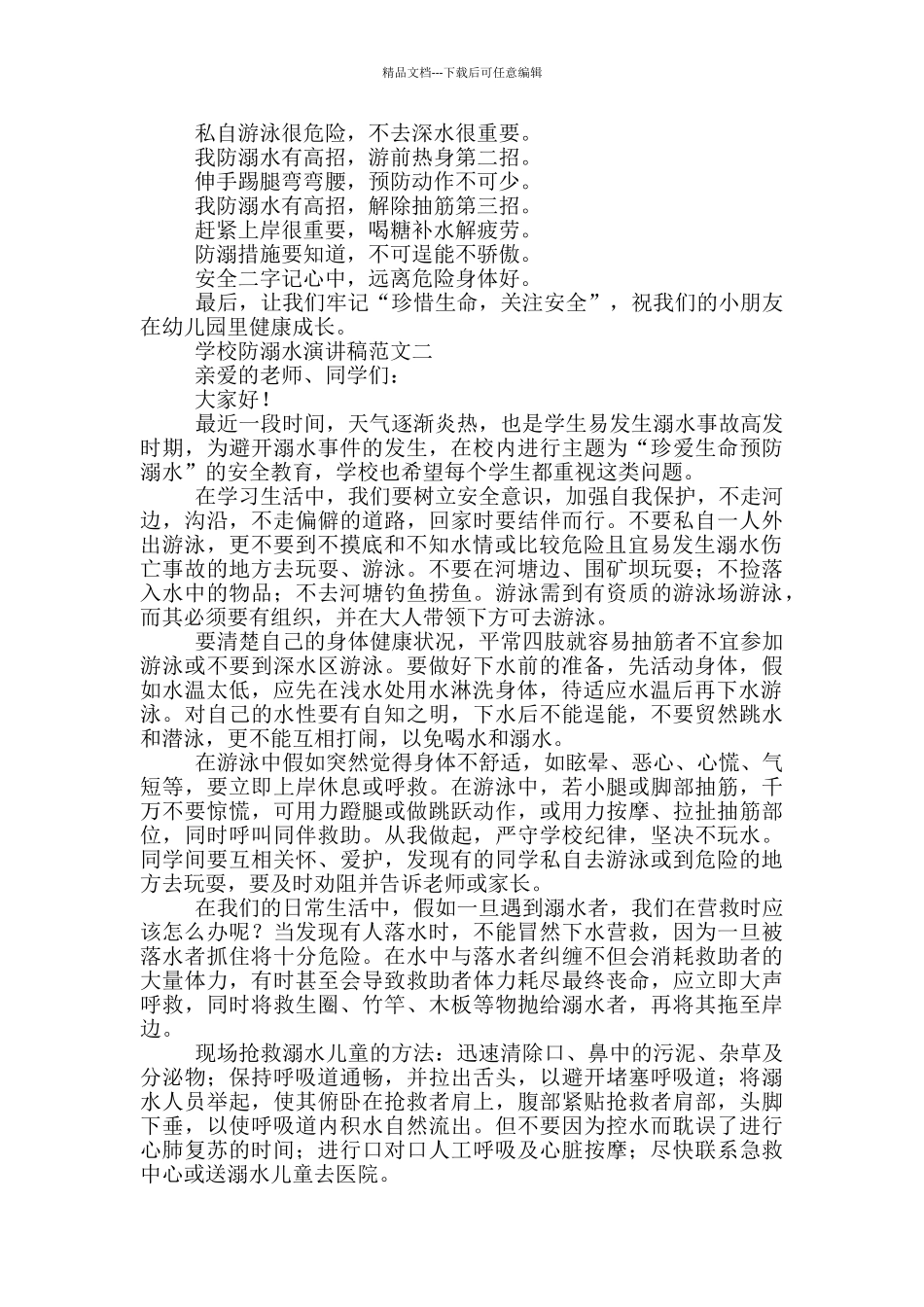 精品文档---下载后可任意编辑

私自游泳很危险，不去深水很重要。
我防溺水有高招，游前热身第二招。
伸手踢腿弯弯腰，预防动作不可少。
我防溺水有高招，解除抽筋第三招。
赶紧上岸很重要，喝糖补水解疲劳。
防溺措施要知道，不可逞能不骄傲。
安全二字记心中，远离危险身体好。

最后，让我们牢记“珍惜生命，关注安全”，祝我们的小朋友在幼儿园里健康成长。

学校防溺水演讲稿范文二

亲爱的老师、同学们：

大家好！

最近一段时间，天气逐渐炎热，也是学生易发生溺水事故高发时期，为避开溺水事件的发生，在校内进行主题为“珍爱生命预防溺水”的安全教育，学校也希望每个学生都重视这类问题。

在学习生活中，我们要树立安全意识，加强自我保护，不走河边，沟沿，不走偏僻的道路，回家时要结伴而行。不要私自一人外出游泳，更不要到不摸底和不知水情或比较危险且宜易发生溺水伤亡事故的地方去玩耍、游泳。不要在河塘边、围矿坝玩耍；不捡落入水中的物品；不去河塘钓鱼捞鱼。游泳需到有资质的游泳场游泳，而其必须要有组织，并在大人带领下方可去游泳。

要清楚自己的身体健康状况，平常四肢就容易抽筋者不宜参加游泳或不要到深水区游泳。要做好下水前的准备，先活动身体，假如水温太低，应先在浅水处用水淋洗身体，待适应水温后再下水游泳。对自己的水性要有自知之明，下水后不能逞能，不要贸然跳水和潜泳，更不能互相打闹，以免喝水和溺水。

在游泳中假如突然觉得身体不舒适，如眩晕、恶心、心慌、气短等，要立即上岸休息或呼救。在游泳中，若小腿或脚部抽筋，千万不要惊慌，可用力蹬腿或做跳跃动作，或用力按摩、拉扯抽筋部位，同时呼叫同伴救助。从我做起，严守学校纪律，坚决不玩水。同学间要互相关怀、爱护，发现有的同学私自去游泳或到危险的地方去玩耍，要及时劝阻并告诉老师或家长。

在我们的日常生活中，假如一旦遇到溺水者，我们在营救时应该怎么办呢？当发现有人落水时，不能冒然下水营救，因为一旦被落水者抓住将十分危险。在水中与落水者纠缠不但会消耗救助者的大量体力，有时甚至会导致救助者体力耗尽最终丧命，应立即大声呼救，同时将救生圈、竹竿、木板等物抛给溺水者，再将其拖至岸边。

现场抢救溺水儿童的方法：迅速清除口、鼻中的污泥、杂草及分泌物；保持呼吸道通畅，并拉出舌头，以避开堵塞呼吸道；将溺水人员举起，使其俯卧在抢救者肩上，腹部紧贴抢救者肩部，头脚下垂，以使呼吸道内积水自然流出。但不要因为控水而耽误了进行心肺复苏的时间；进行口对口人工呼吸及心脏按摩；尽快联系急救中心或送溺水儿童去医院。